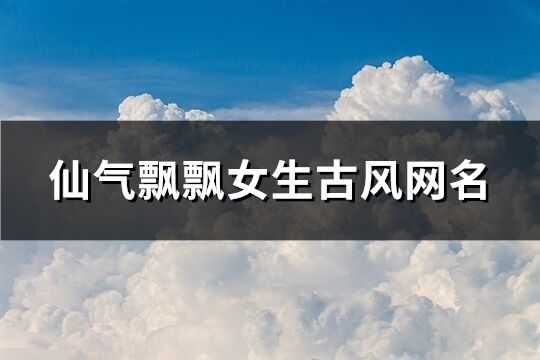 仙气飘飘女生古风网名